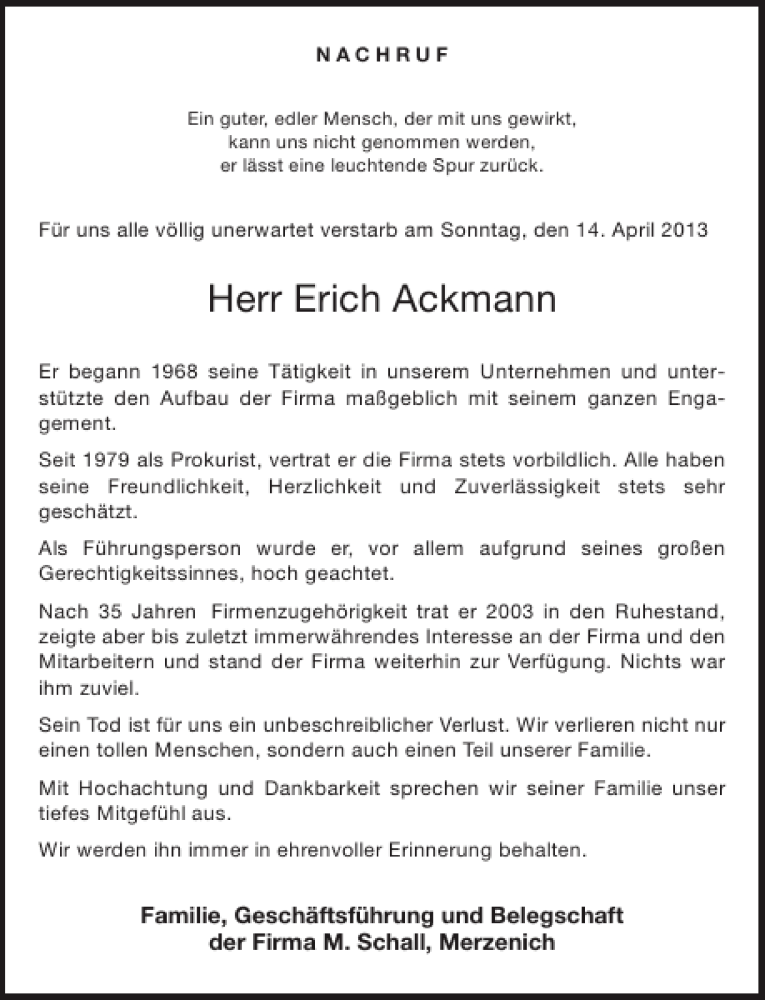 NACHRUF

Ein guter, edler Mensch, der mit uns gewirkt,
kann uns nicht genommen werden,
er lässt eine leuchtende Spur zurück.

Für uns alle völlig unerwartet verstarb am Sonntag, den 14. April 2013

Herr Erich Ackmann

Er begann 1968 seine Tätigkeit in unserem Unternehmen und unterstützte den Aufbau der Firma maßgeblich mit seinem ganzen Engagement.

Seit 1979 als Prokurist, vertrat er die Firma stets vorbildlich. Alle haben seine Freundlichkeit, Herzlichkeit und Zuverlässigkeit stets sehr geschätzt.

Als Führungsperson wurde er, vor allem aufgrund seines großen Gerechtigkeitssinnes, hoch geachtet.

Nach 35 Jahren Firmenzugehörigkeit trat er 2003 in den Ruhestand, zeigte aber bis zuletzt immerwährendes Interesse an der Firma und den Mitarbeitern und stand der Firma weiterhin zur Verfügung. Nichts war ihm zuviel.

Sein Tod ist für uns ein unbeschreiblicher Verlust. Wir verlieren nicht nur einen tollen Menschen, sondern auch einen Teil unserer Familie.

Mit Hochachtung und Dankbarkeit sprechen wir seiner Familie unser tiefes Mitgefühl aus.

Wir werden ihn immer in ehrenvoller Erinnerung behalten.

Familie, Geschäftsführung und Belegschaft
der Firma M. Schall, Merzenich